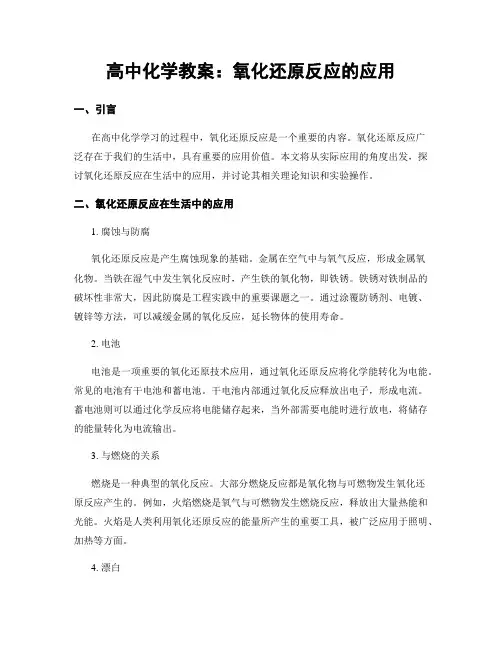 高中化学教案：氧化还原反应的应用

一、引言

在高中化学学习的过程中，氧化还原反应是一个重要的内容。氧化还原反应广泛存在于我们的生活中，具有重要的应用价值。本文将从实际应用的角度出发，探讨氧化还原反应在生活中的应用，并讨论其相关理论知识和实验操作。

二、氧化还原反应在生活中的应用

1. 腐蚀与防腐

氧化还原反应是产生腐蚀现象的基础。金属在空气中与氧气反应，形成金属氧化物。当铁在湿气中发生氧化反应时，产生铁的氧化物，即铁锈。铁锈对铁制品的破坏性非常大，因此防腐是工程实践中的重要课题之一。通过涂覆防锈剂、电镀、镀锌等方法，可以减缓金属的氧化反应，延长物体的使用寿命。

2. 电池

电池是一项重要的氧化还原技术应用，通过氧化还原反应将化学能转化为电能。常见的电池有干电池和蓄电池。干电池内部通过氧化反应释放出电子，形成电流。蓄电池则可以通过化学反应将电能储存起来，当外部需要电能时进行放电，将储存的能量转化为电流输出。

3. 与燃烧的关系

燃烧是一种典型的氧化反应。大部分燃烧反应都是氧化物与可燃物发生氧化还原反应产生的。例如，火焰燃烧是氧气与可燃物发生燃烧反应，释放出大量热能和光能。火焰是人类利用氧化还原反应的能量所产生的重要工具，被广泛应用于照明、加热等方面。

4. 漂白